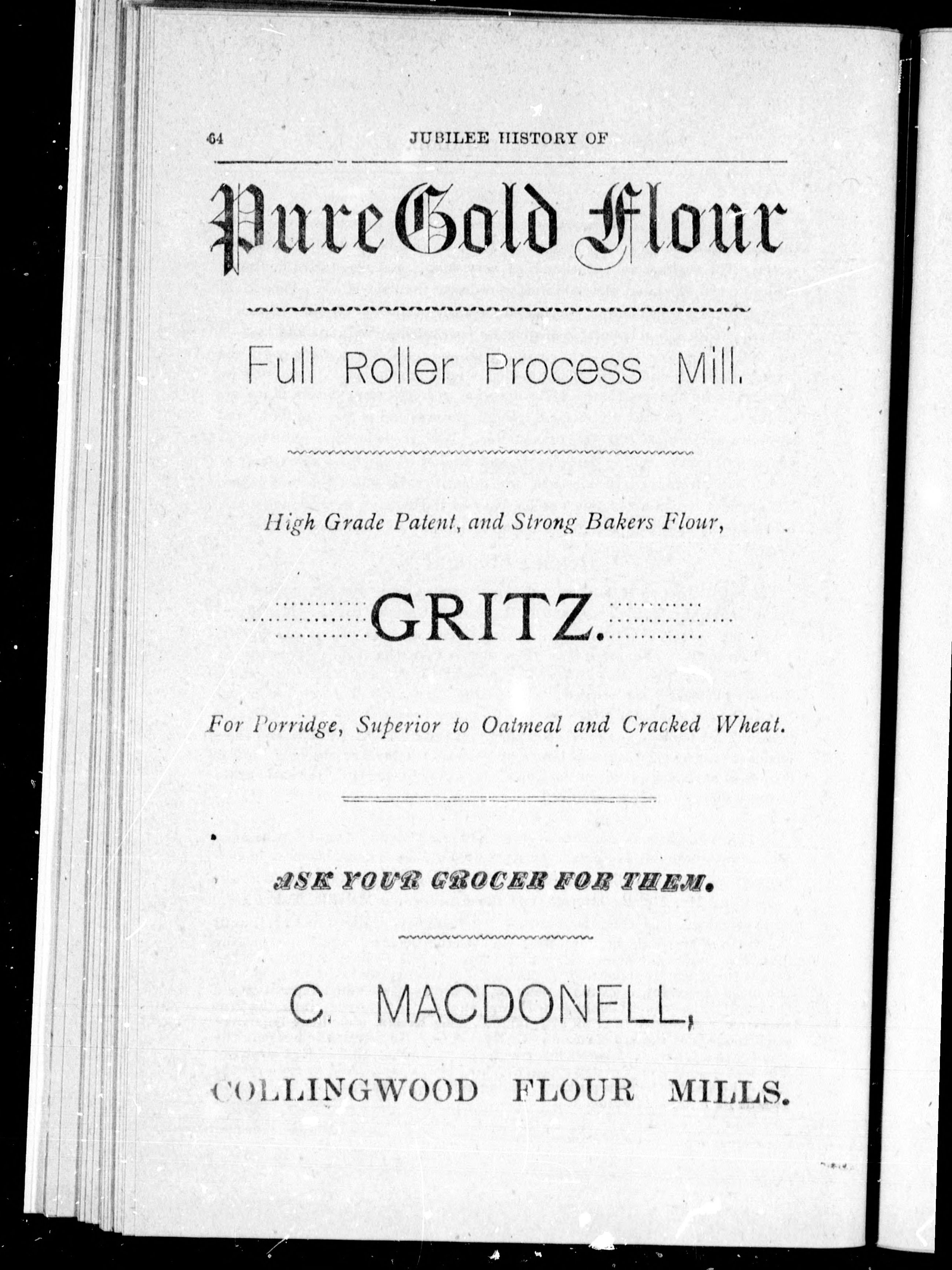 64 JUBILEE HISTORY OF

Pure Gold Flour

Full Roller Process Mill.

High Grade Patent, and Strong Bakers Flour,

GRITZ.

For Porridge, Superior to Oatmeal and Cracked Wheat.

ASK YOUR GROCER FOR THEM.

C. MACDONELL,

COLLINGWOOD FLOUR MILLS.